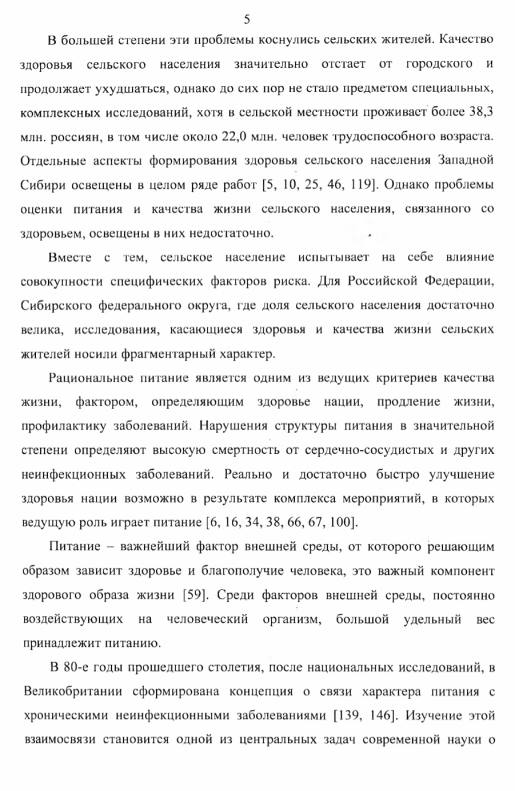 5

В большей степени эти проблемы коснулись сельских жителей. Качество здоровья сельского населения значительно отстает от городского и продолжает ухудшаться, однако до сих пор не стало предметом специальных, комплексных исследований, хотя в сельской местности проживает более 38,3 млн. россиян, в том числе около 22,0 млн. человек трудоспособного возраста. Отдельные аспекты формирования здоровья сельского населения Западной Сибири освещены в целом ряде работ [5, 10, 25, 46, 119]. Однако проблемы оценки питания и качества жизни сельского населения, связанного со здоровьем, освещены в них недостаточно.

Вместе с тем, сельское население испытывает на себе влияние совокупности специфических факторов риска. Для Российской Федерации, Сибирского федерального округа, где доля сельского населения достаточно велика, исследования, касающиеся здоровья и качества жизни сельских жителей носили фрагментарный характер.

Рациональное питание является одним из ведущих критериев качества жизни, фактором, определяющим здоровье нации, продление жизни, профилактику заболеваний. Нарушения структуры питания в значительной степени определяют высокую смертность от сердечно-сосудистых и других неинфекционных заболеваний. Реально и достаточно быстро улучшение здоровья нации возможно в результате комплекса мероприятий, в которых ведущую роль играет питание [6, 16, 34, 38, 66, 67, 100].

Питание – важнейший фактор внешней среды, от которого решающим образом зависит здоровье и благополучие человека, это важный компонент здорового образа жизни [59]. Среди факторов внешней среды, постоянно воздействующих на человеческий организм, большой удельный вес принадлежит питанию.

В 80-е годы прошедшего столетия, после национальных исследований, в Великобритании сформирована концепция о связи характера питания с хроническими неинфекционными заболеваниями [139, 146]. Изучение этой взаимосвязи становится одной из центральных задач современной науки о